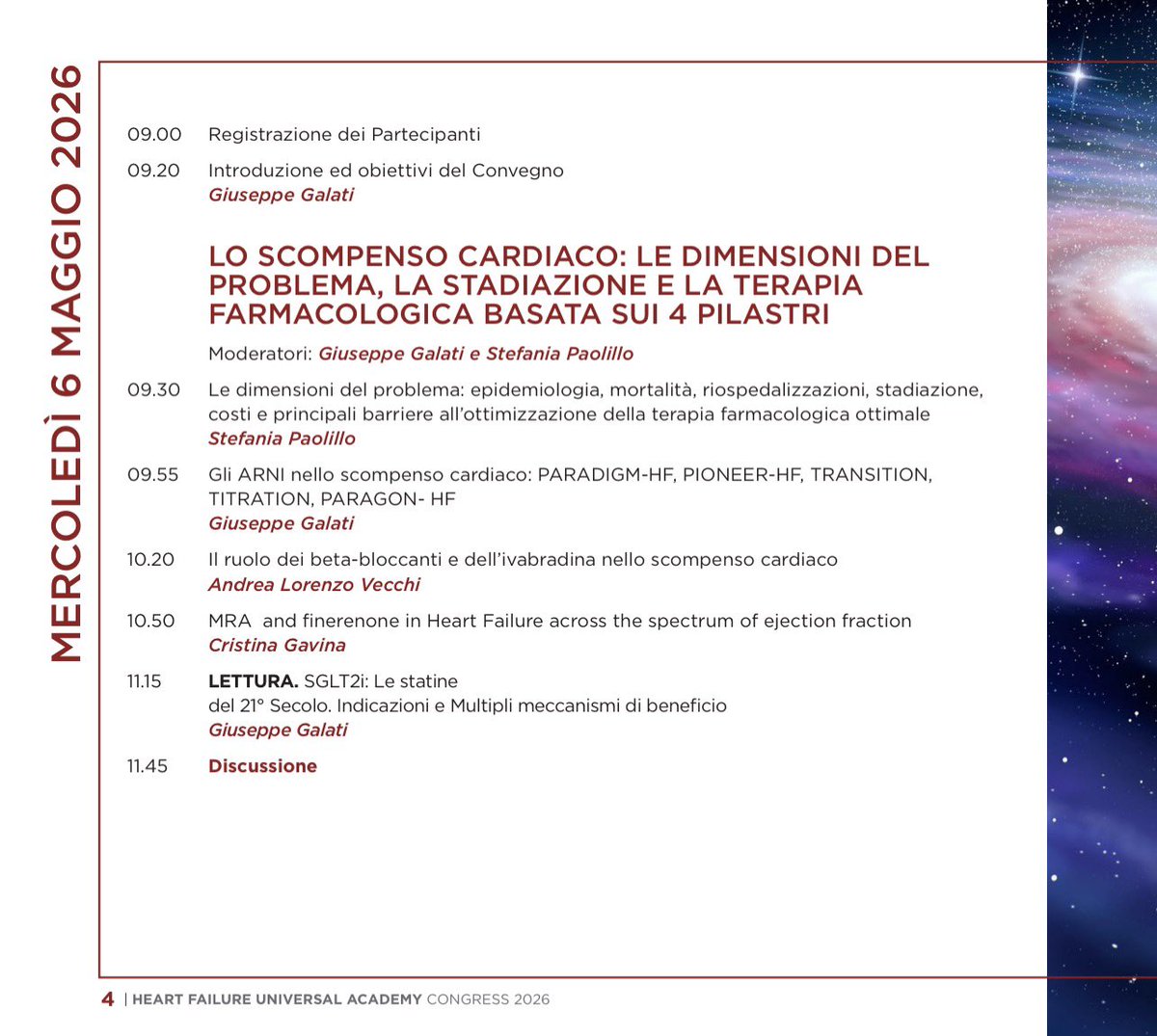 MERCOLEDÌ 6 MAGGIO 2026

09.00 Registrazione dei Partecipanti

09.20 Introduzione ed obiettivi del Convegno
Giuseppe Galati

LO SCOMPENSO CARDIACO: LE DIMENSIONI DEL PROBLEMA, LA STADIAZIONE E LA TERAPIA FARMACOLOGICA BASATA SUI 4 PILASTRI

Moderatori: Giuseppe Galati e Stefania Paolillo

09.30 Le dimensioni del problema: epidemiologia, mortalità, riospedalizzazioni, stadiazione, costi e principali barriere all'ottimizzazione della terapia farmacologica ottimale
Stefania Paolillo

09.55 Gli ARNI nello scompenso cardiaco: PARADIGM-HF, PIONEER-HF, TRANSITION, TITRATION, PARAGON- HF
Giuseppe Galati

10.20 Il ruolo dei beta-bloccanti e dell'ivabradina nello scompenso cardiaco
Andrea Lorenzo Vecchi

10.50 MRA and finerenone in Heart Failure across the spectrum of ejection fraction
Cristina Gavina

11.15 LETTURA. SGLT2i: Le statine del 21° Secolo. Indicazioni e Multipli meccanismi di beneficio
Giuseppe Galati

11.45 Discussione

4 | HEART FAILURE UNIVERSAL ACADEMY CONGRESS 2026